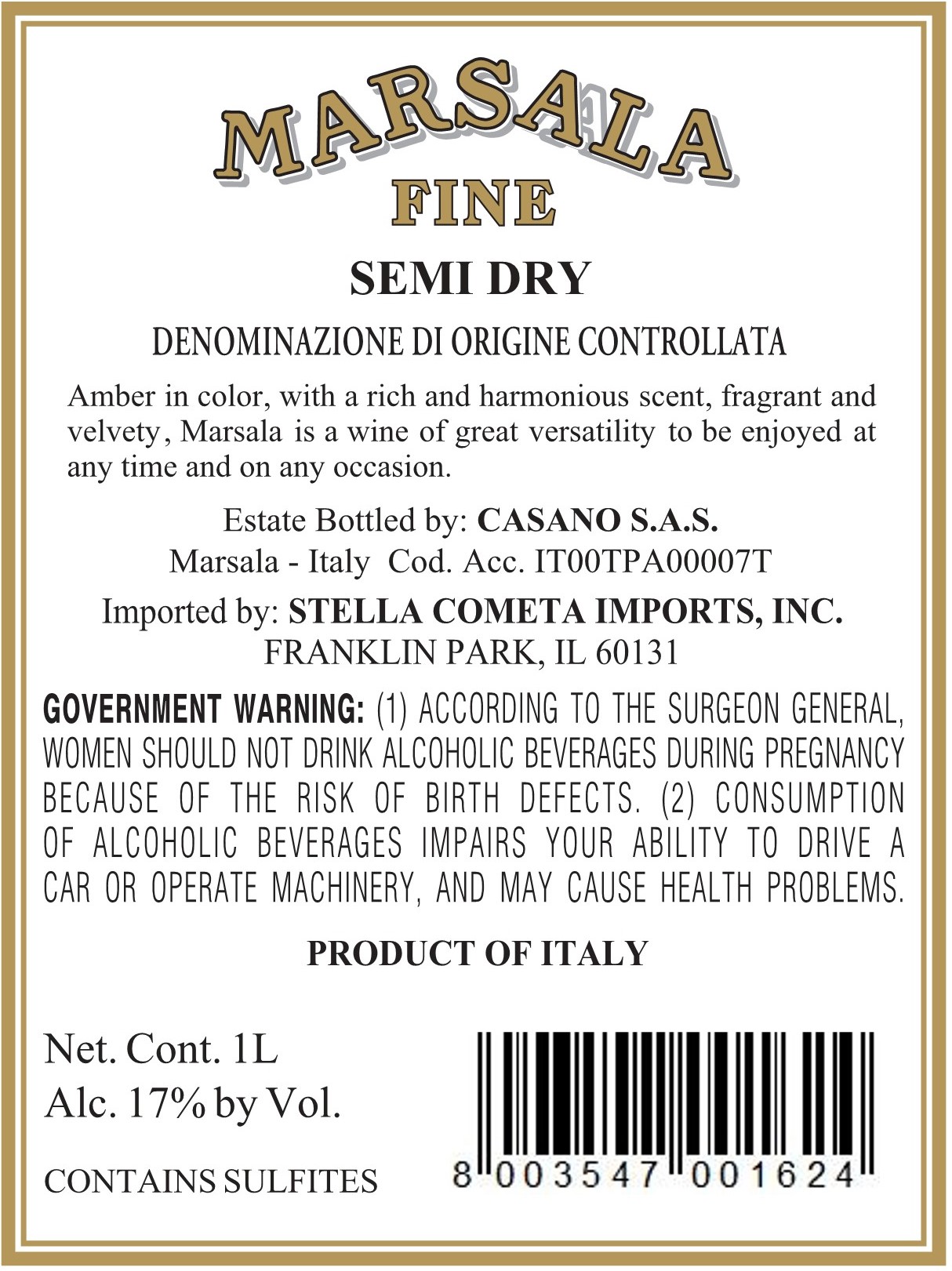 MARSALA
FINE

SEMI DRY

DENOMINAZIONE DI ORIGINE CONTROLLATA

Amber in color, with a rich and harmonious scent, fragrant and velvety, Marsala is a wine of great versatility to be enjoyed at any time and on any occasion.

Estate Bottled by: CASANO S.A.S.
Marsala - Italy Cod. Acc. IT00TPA00007T

Imported by: STELLA COMETA IMPORTS, INC.
FRANKLIN PARK, IL 60131

GOVERNMENT WARNING: (1) ACCORDING TO THE SURGEON GENERAL, WOMEN SHOULD NOT DRINK ALCOHOLIC BEVERAGES DURING PREGNANCY BECAUSE OF THE RISK OF BIRTH DEFECTS. (2) CONSUMPTION OF ALCOHOLIC BEVERAGES IMPAIRS YOUR ABILITY TO DRIVE A CAR OR OPERATE MACHINERY, AND MAY CAUSE HEALTH PROBLEMS.

PRODUCT OF ITALY

Net. Cont. 1L
Alc. 17% by Vol.

CONTAINS SULFITES

8 003547 001624